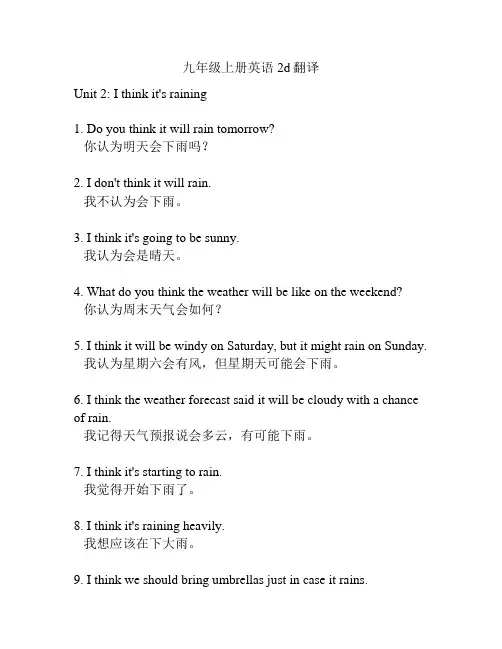 九年级上册英语2d翻译

Unit 2: I think it's raining

1. Do you think it will rain tomorrow?
你认为明天会下雨吗？

2. I don't think it will rain.
我不认为会下雨。

3. I think it's going to be sunny.
我认为会是晴天。

4. What do you think the weather will be like on the weekend?
你认为周末天气会如何？

5. I think it will be windy on Saturday, but it might rain on Sunday.
我认为星期六会有风，但星期天可能会下雨。

6. I think the weather forecast said it will be cloudy with a chance of rain.
我记得天气预报说会多云，有可能下雨。

7. I think it's starting to rain.
我觉得开始下雨了。

8. I think it's raining heavily.
我想应该在下大雨。

9. I think we should bring umbrellas just in case it rains.